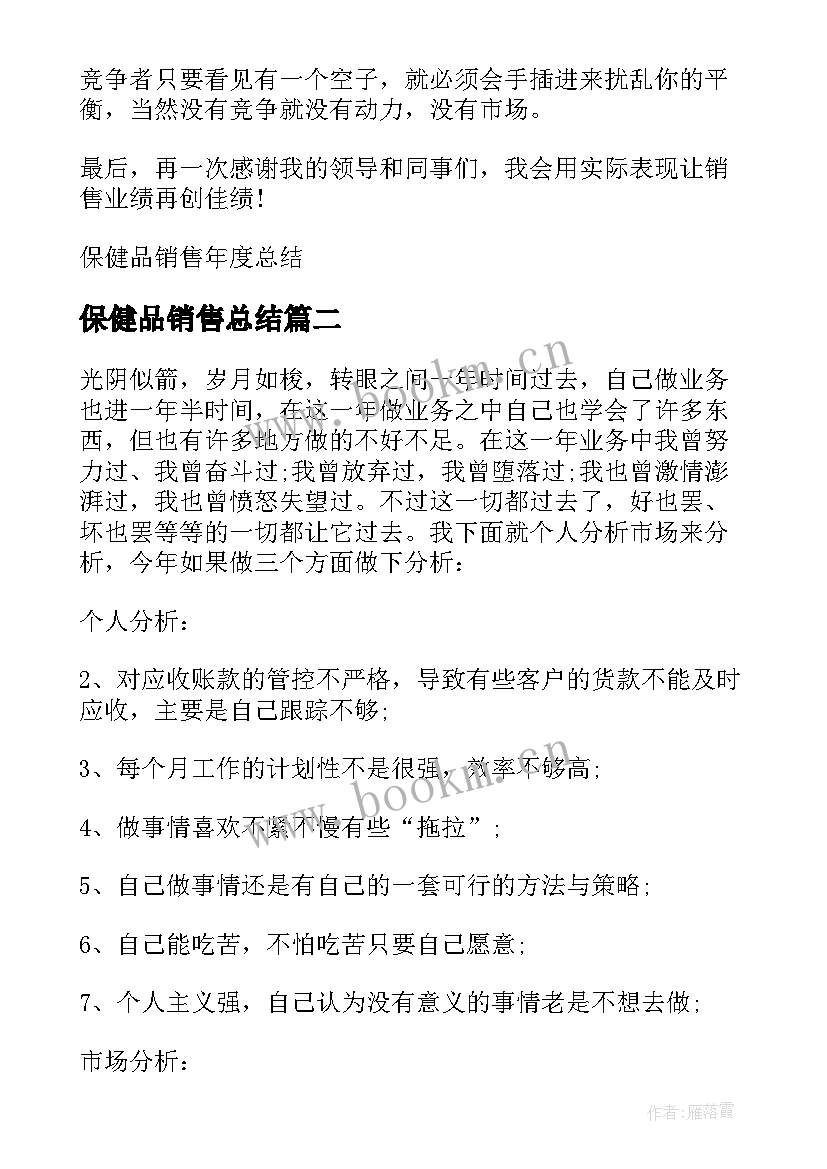 竞争者只要看见有一个空子，就必须会手插进来扰乱你的平衡，当然没有竞争就没有动力，没有市场。

最后，再一次感谢我的领导和同事们，我会用实际表现让销售业绩再创佳绩！

保健品销售年度总结

保健品销售总结篇二

光阴似箭，岁月如梭，转眼之间一年时间过去，自己做业务也进一年半时间，在这一年做业务之中自己也学会了许多东西，但也有许多地方做的不好不足。在这一年业务中我曾努力过、我曾奋斗过;我曾放弃过，我曾堕落过;我也曾激情澎湃过，我也曾愤怒失望过。不过这一切都过去了，好也罢、坏也罢等等的一切都让它过去。我下面就个人分析市场来分析，今年如果做三个方面做下分析：

个人分析：

2、对应收账款的管控不严格，导致有些客户的货款不能及时应收，主要是自己跟踪不够;

3、每个月工作的计划性不是很强，效率不够高;

4、做事情喜欢不紧不慢有些“拖拉”;

5、自己做事情还是有自己的一套可行的方法与策略;

6、自己能吃苦，不怕吃苦只要自己愿意;

7、个人主义强，自己认为没有意义的事情老是不想去做;

市场分析：

www.bookm.cn

www.bookm.cn

作者：雁落霞